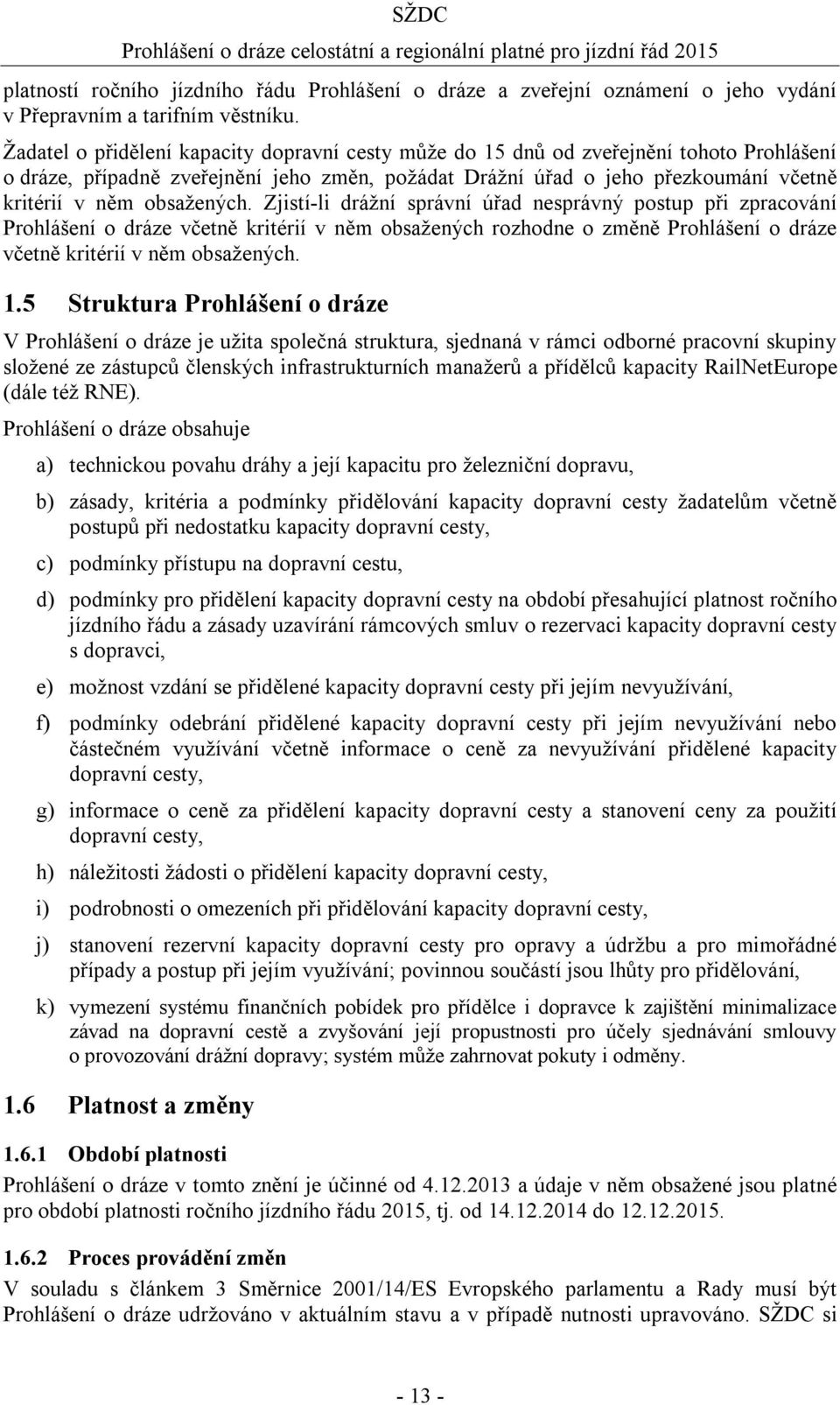 SŽDC
Prohlášení o dráze celostátní a regionální platné pro jízdní řád 2015

platností ročního jízdního řádu Prohlášení o dráze a zveřejní oznámení o jeho vydání v Přepravním a tarifním věstníku.

Žadatel o přidělení kapacity dopravní cesty může do 15 dnů od zveřejnění tohoto Prohlášení o dráze, případně zveřejnění jeho změn, požádat Drážní úřad o jeho přezkoumání včetně kritérií v něm obsažených. Zjistí-li drážní správní úřad nesprávný postup při zpracování Prohlášení o dráze včetně kritérií v něm obsažených rozhodne o změně Prohlášení o dráze včetně kritérií v něm obsažených.

1.5 Struktura Prohlášení o dráze

V Prohlášení o dráze je užita společná struktura, sjednaná v rámci odborné pracovní skupiny složené ze zástupců členských infrastrukturních manažerů a přídělců kapacity RailNetEurope (dále též RNE).

Prohlášení o dráze obsahuje

a) technickou povahu dráhy a její kapacitu pro železniční dopravu,

b) zásady, kritéria a podmínky přidělování kapacity dopravní cesty žadatelům včetně postupů při nedostatku kapacity dopravní cesty,

c) podmínky přístupu na dopravní cestu,

d) podmínky pro přidělení kapacity dopravní cesty na období přesahující platnost ročního jízdního řádu a zásady uzavírání rámcových smluv o rezervaci kapacity dopravní cesty s dopravci,

e) možnost vzdání se přidělené kapacity dopravní cesty při jejím nevyužívání,

f) podmínky odebrání přidělené kapacity dopravní cesty při jejím nevyužívání nebo částečném využívání včetně informace o ceně za nevyužívání přidělené kapacity dopravní cesty,

g) informace o ceně za přidělení kapacity dopravní cesty a stanovení ceny za použití dopravní cesty,

h) náležitosti žádosti o přidělení kapacity dopravní cesty,

i) podrobnosti o omezeních při přidělování kapacity dopravní cesty,

j) stanovení rezervní kapacity dopravní cesty pro opravy a údržbu a pro mimořádné případy a postup při jejím využívání; povinnou součástí jsou lhůty pro přidělování,

k) vymezení systému finančních pobídek pro přídělce i dopravce k zajištění minimalizace závad na dopravní cestě a zvyšování její propustnosti pro účely sjednávání smlouvy o provozování drážní dopravy; systém může zahrnovat pokuty i odměny.

1.6 Platnost a změny

1.6.1 Období platnosti

Prohlášení o dráze v tomto znění je účinné od 4.12.2013 a údaje v něm obsažené jsou platné pro období platnosti ročního jízdního řádu 2015, tj. od 14.12.2014 do 12.12.2015.

1.6.2 Proces provádění změn

V souladu s článkem 3 Směrnice 2001/14/ES Evropského parlamentu a Rady musí být Prohlášení o dráze udržováno v aktuálním stavu a v případě nutnosti upravováno. SŽDC si

- 13 -